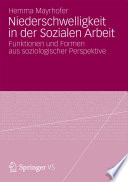 Hemma Mayrhofer

Niederschwelligkeit in der Sozialen Arbeit

Funktionen und Formen aus soziologischer Perspektive

Springer VS